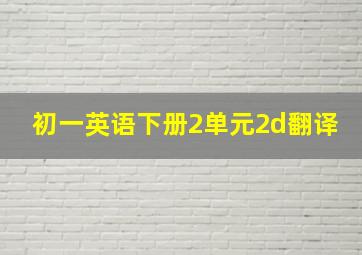 初一英语下册2单元2d翻译